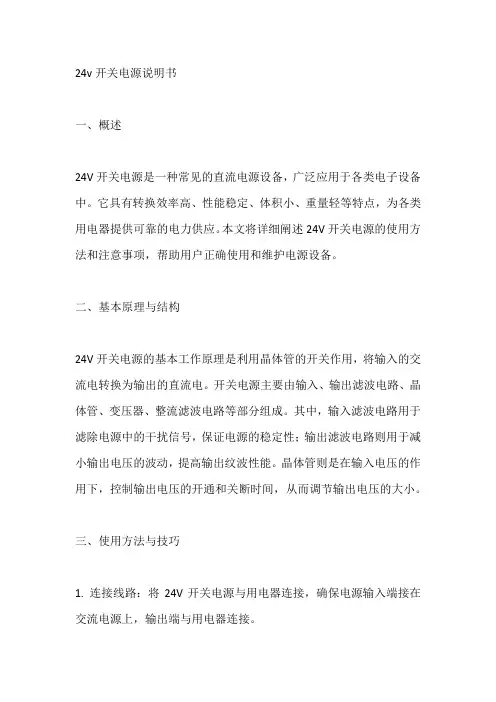 24v 开关电源说明书

一、概述

24V 开关电源是一种常见的直流电源设备，广泛应用于各类电子设备中。它具有转换效率高、性能稳定、体积小、重量轻等特点，为各类用电器提供可靠的电力供应。本文将详细阐述 24V 开关电源的使用方法和注意事项，帮助用户正确使用和维护电源设备。

二、基本原理与结构

24V 开关电源的基本工作原理是利用晶体管的开关作用，将输入的交流电转换为输出的直流电。开关电源主要由输入、输出滤波电路、晶体管、变压器、整流滤波电路等部分组成。其中，输入滤波电路用于滤除电源中的干扰信号，保证电源的稳定性；输出滤波电路则用于减小输出电压的波动，提高输出纹波性能。晶体管则是在输入电压的作用下，控制输出电压的开通和关断时间，从而调节输出电压的大小。

三、使用方法与技巧

1. 连接线路：将 24V 开关电源与用电器连接，确保电源输入端接在交流电源上，输出端与用电器连接。